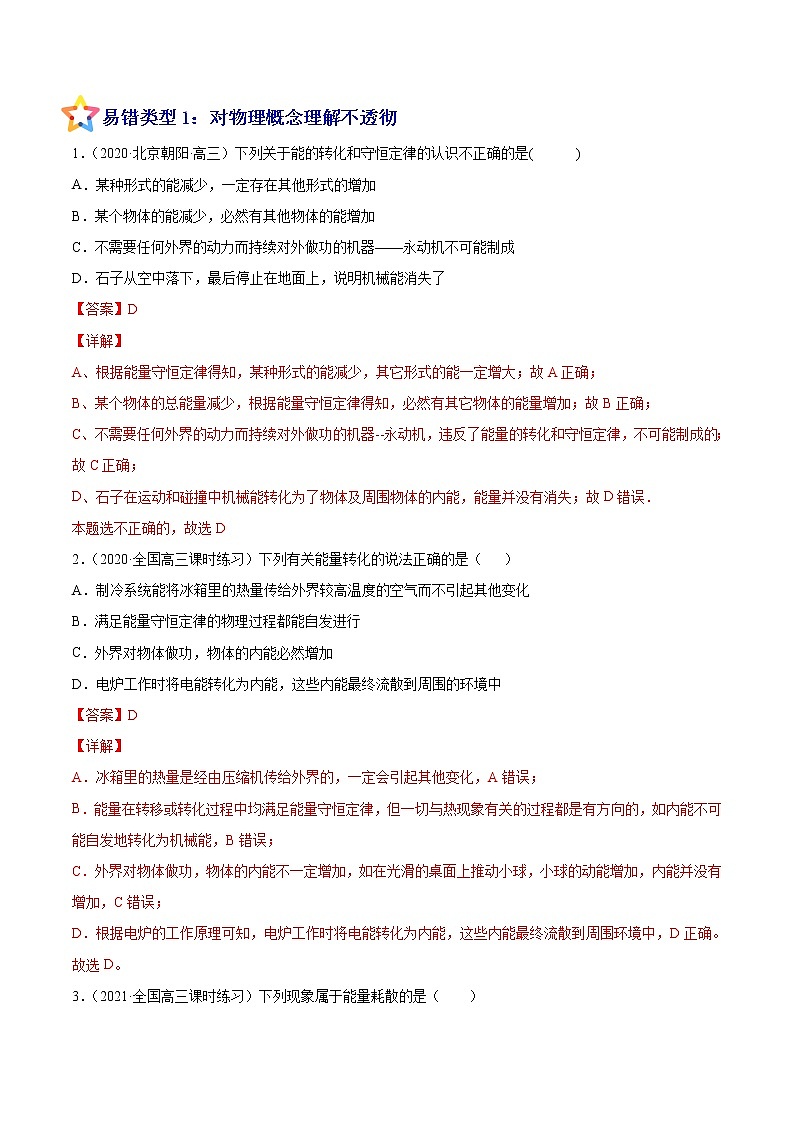 易错类型 1：对物理概念理解不透彻

1.（2020·北京朝阳·高三）下列关于能的转化和守恒定律的认识不正确的是(　　)

A．某种形式的能减少，一定存在其他形式的增加

B．某个物体的能减少，必然有其他物体的能增加

C．不需要任何外界的动力而持续对外做功的机器——永动机不可能制成

D．石子从空中落下，最后停止在地面上，说明机械能消失了

【答案】D

【详解】

A、根据能量守恒定律得知，某种形式的能减少，其它形式的能一定增大；故 A 正确；

B、某个物体的总能量减少，根据能量守恒定律得知，必然有其它物体的能量增加；故 B 正确；

C、不需要任何外界的动力而持续对外做功的机器--永动机，违反了能量的转化和守恒定律，不可能制成的；故 C 正确；

D、石子在运动和碰撞中机械能转化为了物体及周围物体的内能，能量并没有消失；故 D 错误．

本题选不正确的，故选 D

2.（2020·全国高三课时练习）下列有关能量转化的说法正确的是（　　）

A．制冷系统能将冰箱里的热量传给外界较高温度的空气而不引起其他变化

B．满足能量守恒定律的物理过程都能自发进行

C．外界对物体做功，物体的内能必然增加

D．电炉工作时将电能转化为内能，这些内能最终流散到周围的环境中

【答案】D

【详解】

A．冰箱里的热量是经由压缩机传给外界的，一定会引起其他变化，A 错误；

B．能量在转移或转化过程中均满足能量守恒定律，但一切与热现象有关的过程都是有方向的，如内能不可能自发地转化为机械能，B 错误；

C．外界对物体做功，物体的内能不一定增加，如在光滑的桌面上推动小球，小球的动能增加，内能并没有增加，C 错误；

D．根据电炉的工作原理可知，电炉工作时将电能转化为内能，这些内能最终流散到周围环境中，D 正确。

故选 D。

3.（2021·全国高三课时练习）下列现象属于能量耗散的是（　　）